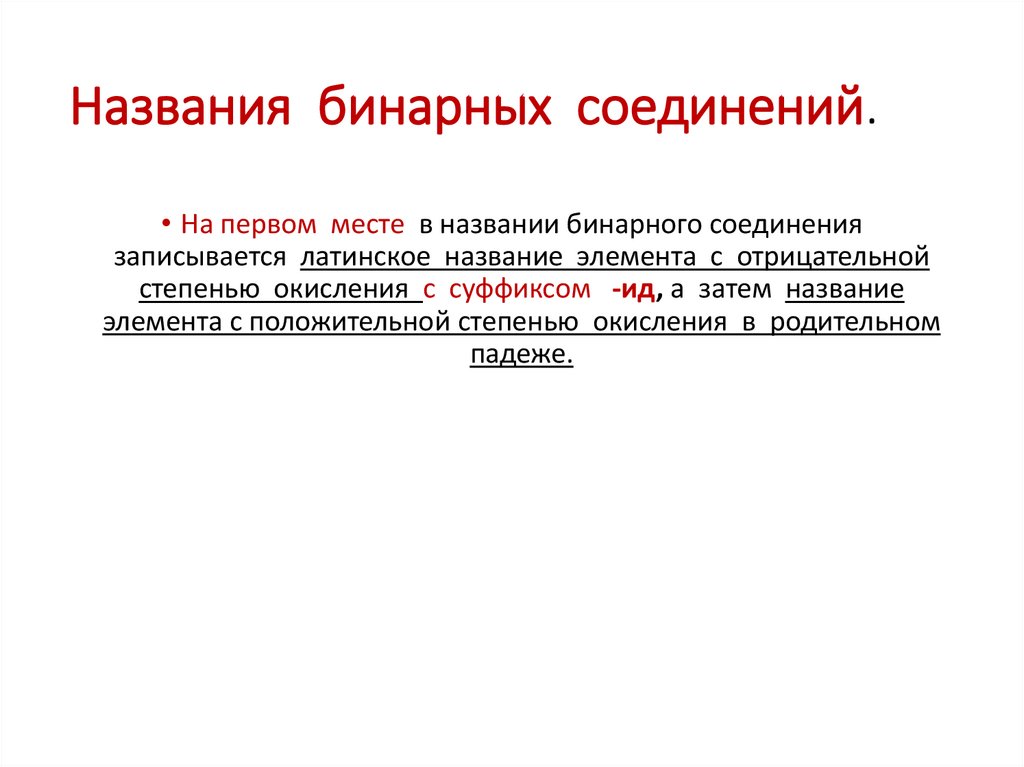 Названия бинарных соединений.

• На первом месте в названии бинарного соединения записывается латинское название элемента с отрицательной степенью окисления с суффиксом -ид, а затем название элемента с положительной степенью окисления в родительном падеже.